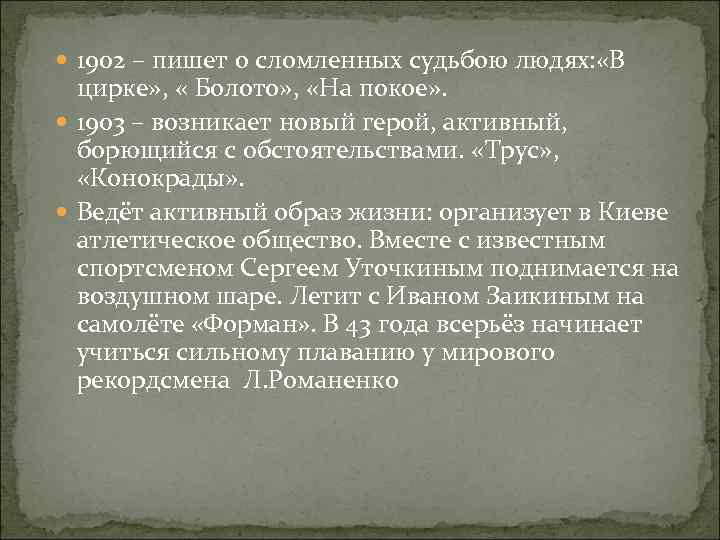 1902 – пишет о сломленных судьбою людях:«В цирке», « Болото», «На покое».

1903 – возникает новый герой, активный, борющийся с обстоятельствами. «Трус», «Конокрады».

Ведёт активный образ жизни: организует в Киеве атлетическое общество. Вместе с известным спортсменом Сергеем Уточкиным поднимается на воздушном шаре. Летит с Иваном Заикиным на самолёте «Форман». В 43 года всерьёз начинает учиться сильному плаванию у мирового рекордсмена Л.Романенко